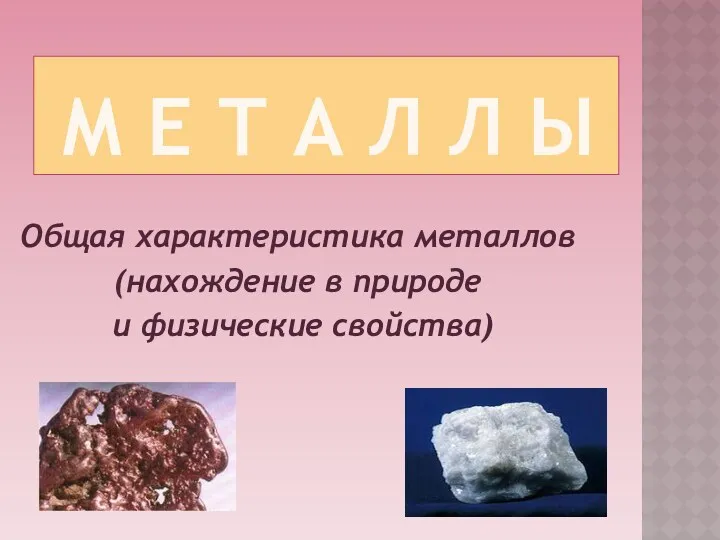 М Е Т А Л Л Ы

Общая характеристика металлов
(нахождение в природе
и физические свойства)